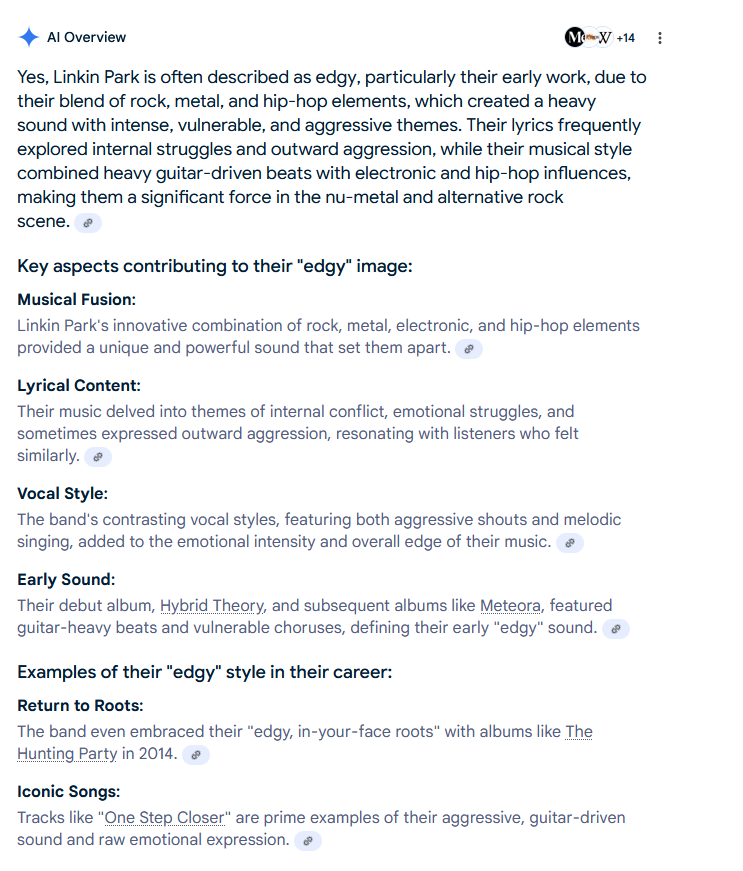 AI Overview

+14

Yes, Linkin Park is often described as edgy, particularly their early work, due to their blend of rock, metal, and hip-hop elements, which created a heavy sound with intense, vulnerable, and aggressive themes. Their lyrics frequently explored internal struggles and outward aggression, while their musical style combined heavy guitar-driven beats with electronic and hip-hop influences, making them a significant force in the nu-metal and alternative rock scene.

Key aspects contributing to their "edgy" image:

Musical Fusion:
Linkin Park's innovative combination of rock, metal, electronic, and hip-hop elements provided a unique and powerful sound that set them apart.

Lyrical Content:
Their music delved into themes of internal conflict, emotional struggles, and sometimes expressed outward aggression, resonating with listeners who felt similarly.

Vocal Style:
The band's contrasting vocal styles, featuring both aggressive shouts and melodic singing, added to the emotional intensity and overall edge of their music.

Early Sound:
Their debut album, Hybrid Theory, and subsequent albums like Meteora, featured guitar-heavy beats and vulnerable choruses, defining their early "edgy" sound.

Examples of their "edgy" style in their career:

Return to Roots:
The band even embraced their "edgy, in-your-face roots" with albums like The Hunting Party in 2014.

Iconic Songs:
Tracks like "One Step Closer" are prime examples of their aggressive, guitar-driven sound and raw emotional expression.